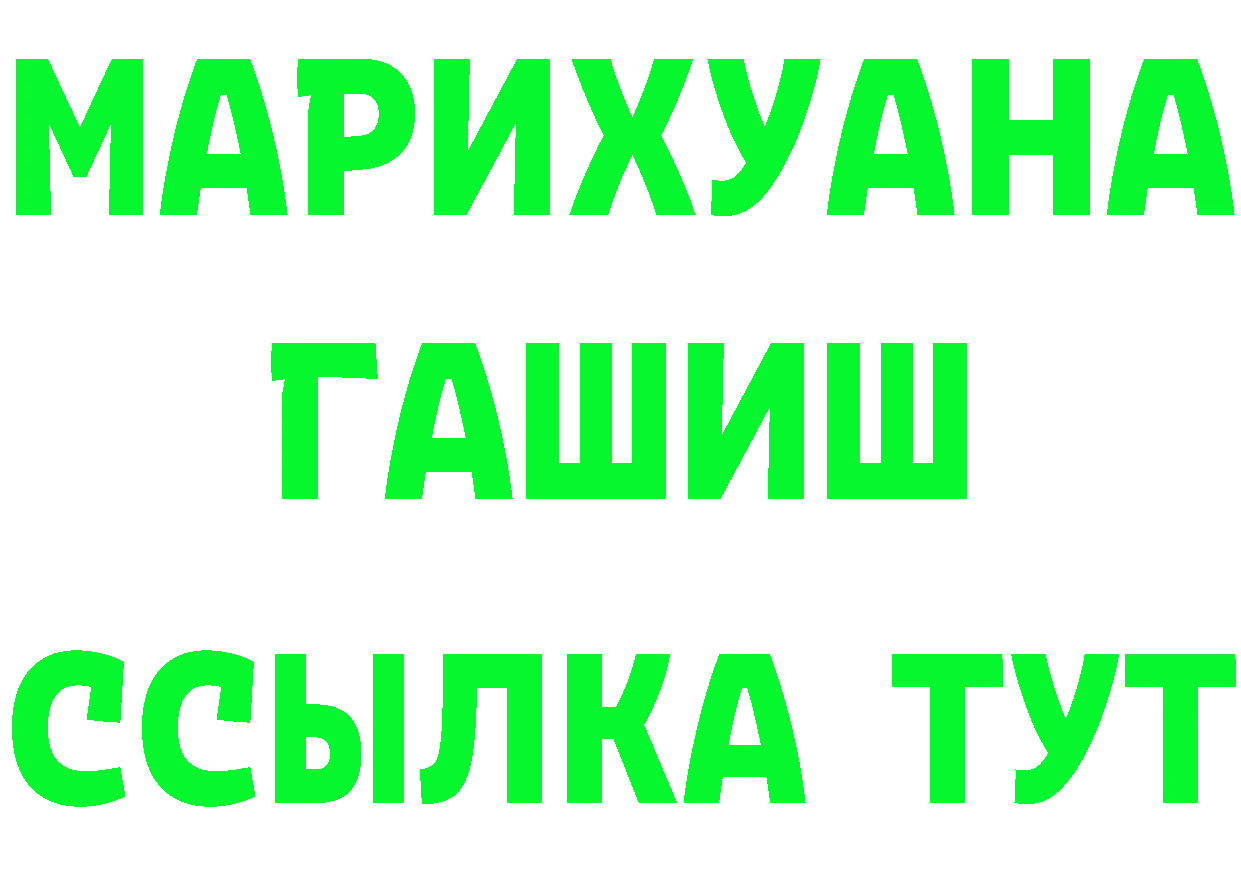 МАРИХУАНА
ГАШИШ
ССЫЛКА ТУТ